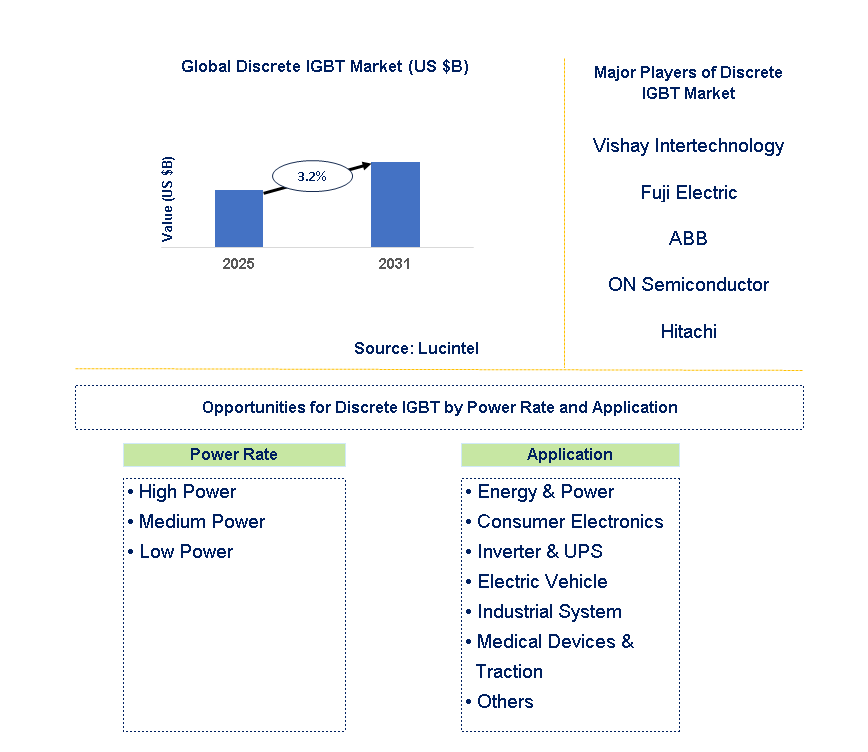 Global Discrete IGBT Market (US $B)

Value (US $B)

3.2%

2025

2031

Source: Lucintel

Major Players of Discrete IGBT Market

Vishay Intertechnology

Fuji Electric

ABB

ON Semiconductor

Hitachi

Opportunities for Discrete IGBT by Power Rate and Application

Power Rate

• High Power
• Medium Power
• Low Power

Application

• Energy & Power
• Consumer Electronics
• Inverter & UPS
• Electric Vehicle
• Industrial System
• Medical Devices & Traction
• Others